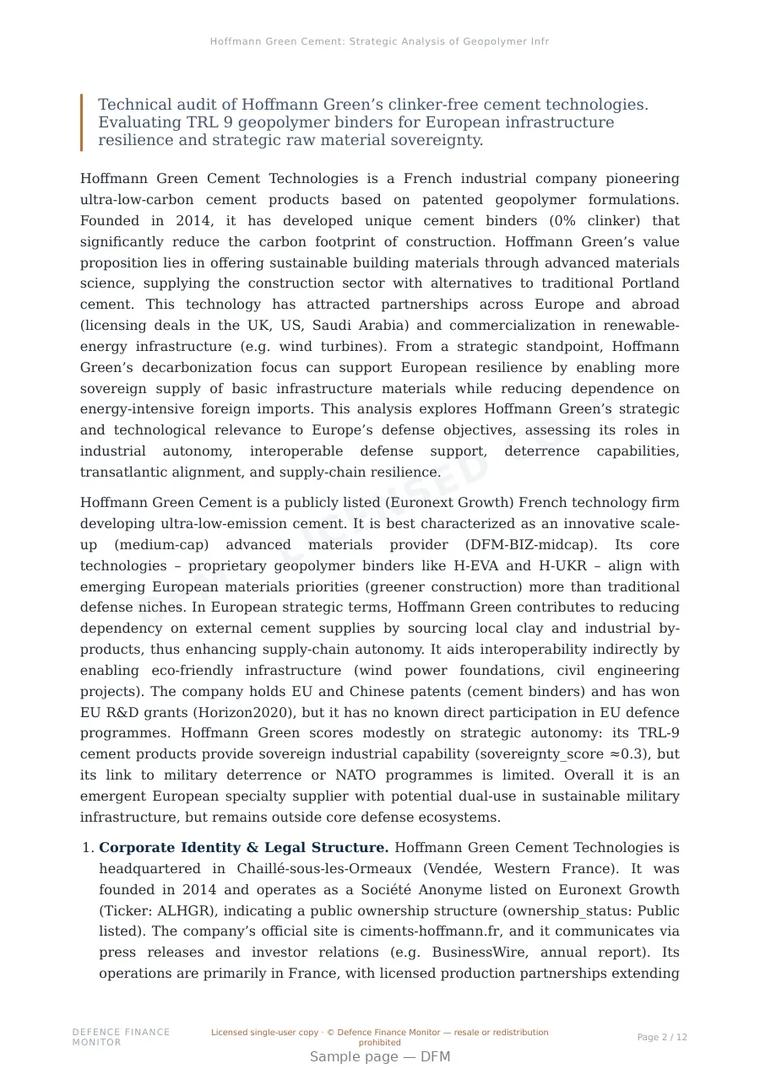 Hoffmann Green Cement: Strategic Analysis of Geopolymer Infr

Technical audit of Hoffmann Green's clinker-free cement technologies. Evaluating TRL 9 geopolymer binders for European infrastructure resilience and strategic raw material sovereignty.

Hoffmann Green Cement Technologies is a French industrial company pioneering ultra-low-carbon cement products based on patented geopolymer formulations. Founded in 2014, it has developed unique cement binders (0% clinker) that significantly reduce the carbon footprint of construction. Hoffmann Green's value proposition lies in offering sustainable building materials through advanced materials science, supplying the construction sector with alternatives to traditional Portland cement. This technology has attracted partnerships across Europe and abroad (licensing deals in the UK, US, Saudi Arabia) and commercialization in renewable-energy infrastructure (e.g. wind turbines). From a strategic standpoint, Hoffmann Green's decarbonization focus can support European resilience by enabling more sovereign supply of basic infrastructure materials while reducing dependence on energy-intensive foreign imports. This analysis explores Hoffmann Green's strategic and technological relevance to Europe's defense objectives, assessing its roles in industrial autonomy, interoperable defense support, deterrence capabilities, transatlantic alignment, and supply-chain resilience.

Hoffmann Green Cement is a publicly listed (Euronext Growth) French technology firm developing ultra-low-emission cement. It is best characterized as an innovative scale-up (medium-cap) advanced materials provider (DFM-BIZ-midcap). Its core technologies – proprietary geopolymer binders like H-EVA and H-UKR – align with emerging European materials priorities (greener construction) more than traditional defense niches. In European strategic terms, Hoffmann Green contributes to reducing dependency on external cement supplies by sourcing local clay and industrial by-products, thus enhancing supply-chain autonomy. It aids interoperability indirectly by enabling eco-friendly infrastructure (wind power foundations, civil engineering projects). The company holds EU and Chinese patents (cement binders) and has won EU R&D grants (Horizon2020), but it has no known direct participation in EU defence programmes. Hoffmann Green scores modestly on strategic autonomy: its TRL-9 cement products provide sovereign industrial capability (sovereignty_score ≈0.3), but its link to military deterrence or NATO programmes is limited. Overall it is an emergent European specialty supplier with potential dual-use in sustainable military infrastructure, but remains outside core defense ecosystems.

1. **Corporate Identity & Legal Structure.** Hoffmann Green Cement Technologies is headquartered in Chaillé-sous-les-Ormeaux (Vendée, Western France). It was founded in 2014 and operates as a Société Anonyme listed on Euronext Growth (Ticker: ALHGR), indicating a public ownership structure (ownership_status: Public listed). The company's official site is ciments-hoffmann.fr, and it communicates via press releases and investor relations (e.g. BusinessWire, annual report). Its operations are primarily in France, with licensed production partnerships extending

DEFENCE FINANCE MONITOR

Licensed single-user copy · © Defence Finance Monitor — resale or redistribution prohibited

Page 2 / 12

Sample page — DFM